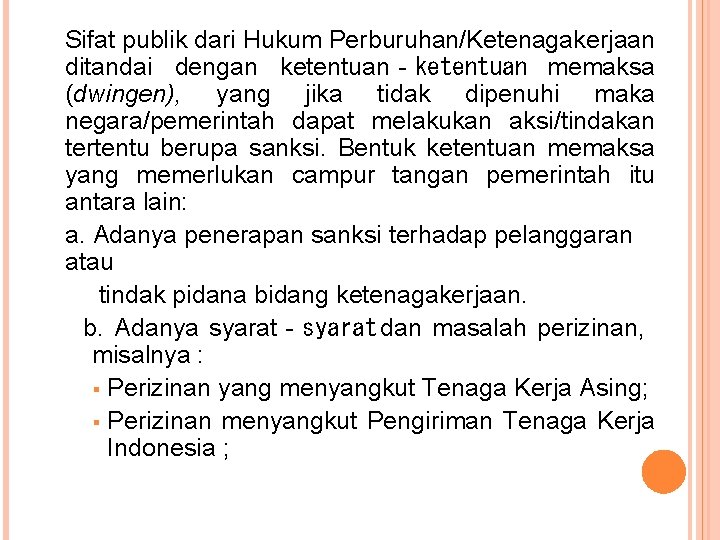 Sifat publik dari Hukum Perburuhan/Ketenagakerjaan ditandai dengan ketentuan - ketentuan memaksa (dwingen), yang jika tidak dipenuhi maka negara/pemerintah dapat melakukan aksi/tindakan tertentu berupa sanksi. Bentuk ketentuan memaksa yang memerlukan campur tangan pemerintah itu antara lain:

a. Adanya penerapan sanksi terhadap pelanggaran atau tindak pidana bidang ketenagakerjaan.

b. Adanya syarat - syarat dan masalah perizinan, misalnya :

• Perizinan yang menyangkut Tenaga Kerja Asing;
• Perizinan menyangkut Pengiriman Tenaga Kerja Indonesia ;